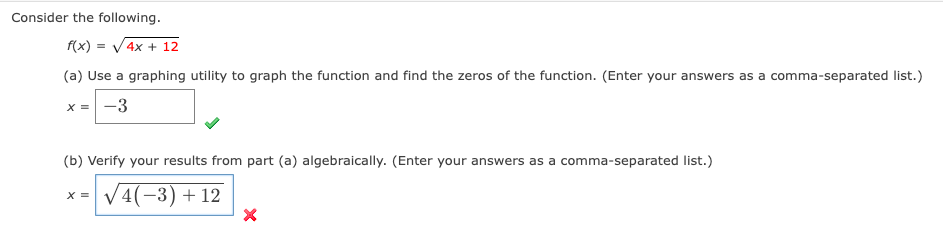 Consider the following.

$f(x) = \sqrt{4x + 12}$

(a) Use a graphing utility to graph the function and find the zeros of the function. (Enter your answers as a comma-separated list.)

$x = -3$

(b) Verify your results from part (a) algebraically. (Enter your answers as a comma-separated list.)

$x = \sqrt{4(-3) + 12}$